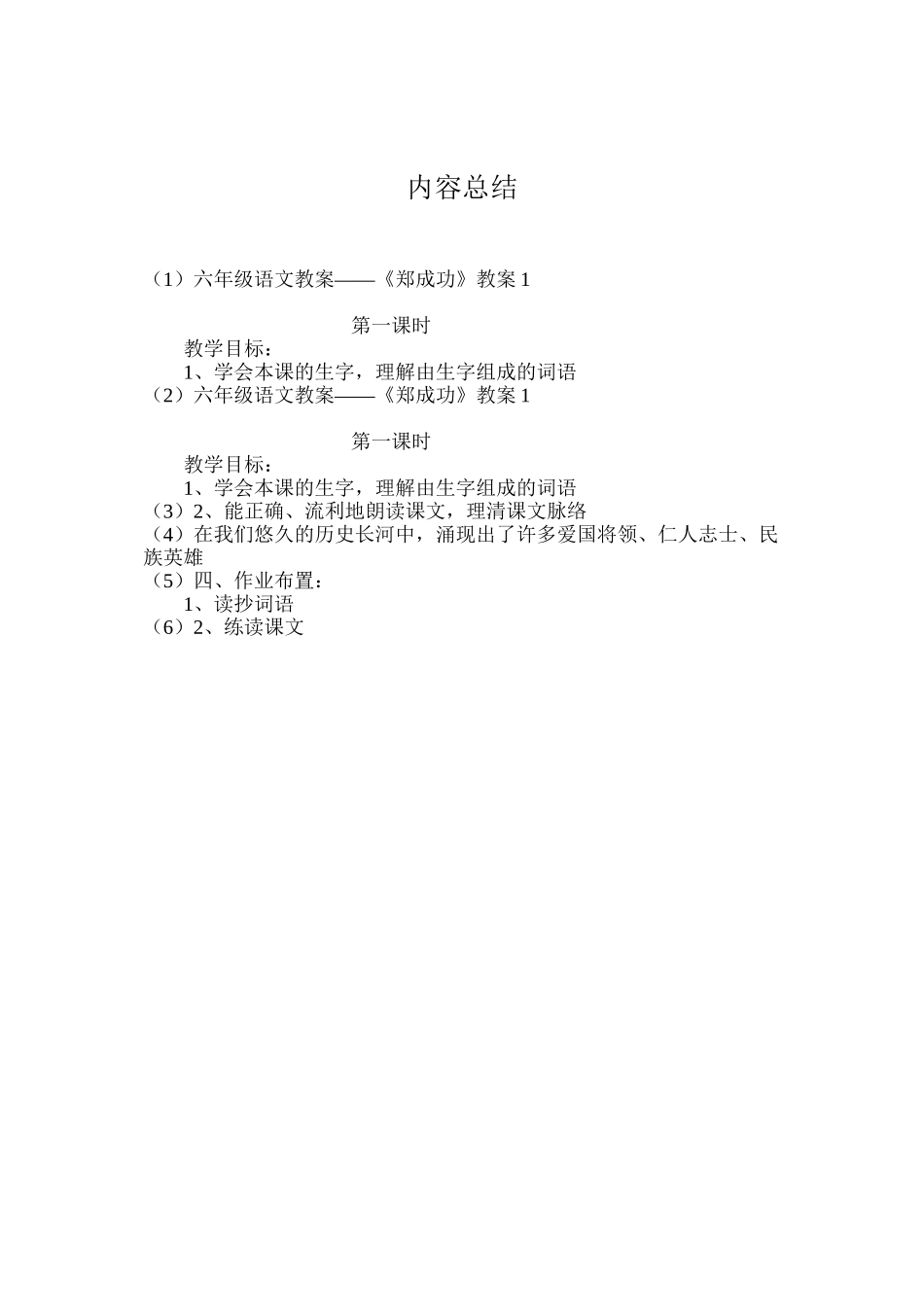 内容总结

（1）六年级语文教案——《郑成功》教案 1

第一课时

教学目标：

1、学会本课的生字，理解由生字组成的词语

（2）六年级语文教案——《郑成功》教案 1

第一课时

教学目标：

1、学会本课的生字，理解由生字组成的词语

（3）2、能正确、流利地朗读课文，理清课文脉络

（4）在我们悠久的历史长河中，涌现出了许多爱国将领、仁人志士、民族英雄

（5）四、作业布置：

1、读抄词语

（6）2、练读课文